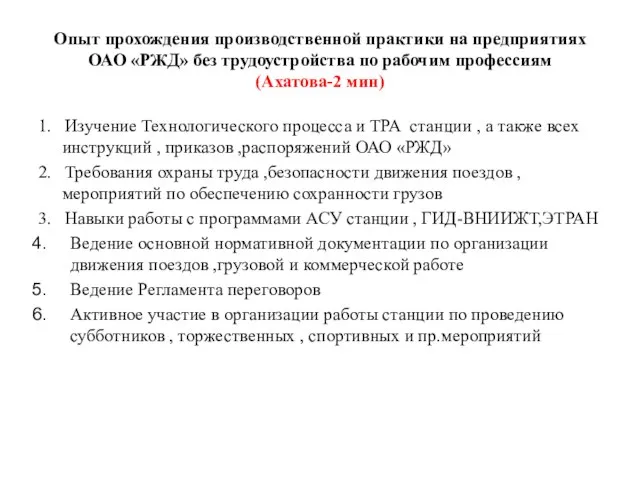 Опыт прохождения производственной практики на предприятиях ОАО «РЖД» без трудоустройства по рабочим профессиям
(Ахатова-2 мин)

1. Изучение Технологического процесса и ТРА станции , а также всех инструкций , приказов ,распоряжений ОАО «РЖД»
2. Требования охраны труда ,безопасности движения поездов , мероприятий по обеспечению сохранности грузов
3. Навыки работы с программами АСУ станции , ГИД-ВНИИЖТ,ЭТРАН
4. Ведение основной нормативной документации по организации движения поездов ,грузовой и коммерческой работе
5. Ведение Регламента переговоров
6. Активное участие в организации работы станции по проведению субботников , торжественных , спортивных и пр.мероприятий